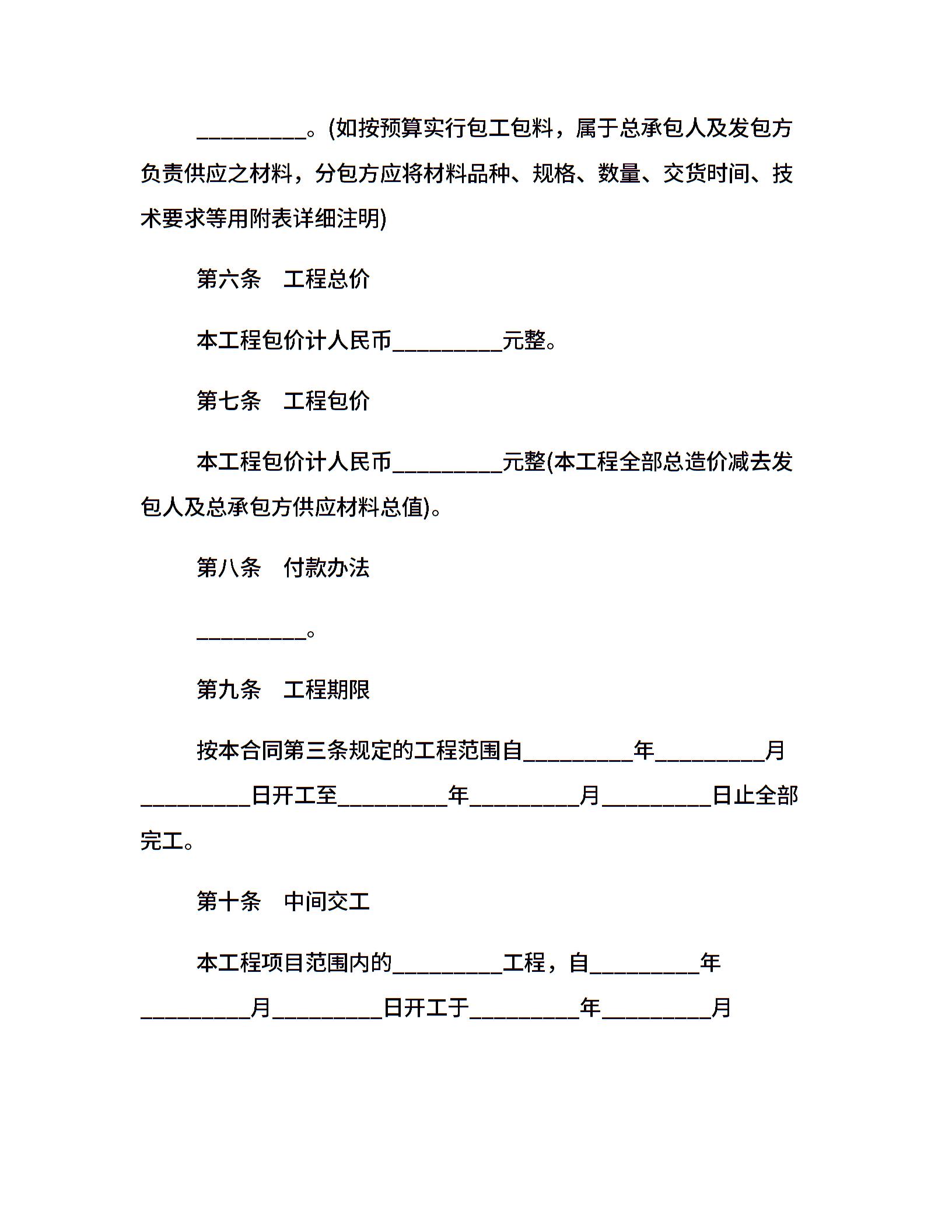 __________。(如按预算实行包工包料，属于总承包人及发包方负责供应之材料，分包方应将材料品种、规格、数量、交货时间、技术要求等用附表详细注明)

第六条　工程总价

本工程包价计人民币__________元整。

第七条　工程包价

本工程包价计人民币__________元整(本工程全部总造价减去发包人及总承包方供应材料总值)。

第八条　付款办法

__________。

第九条　工程期限

按本合同第三条规定的工程范围自__________年__________月__________日开工至__________年__________月__________日止全部完工。

第十条　中间交工

本工程项目范围内的__________工程，自__________年__________月__________日开工于__________年__________月